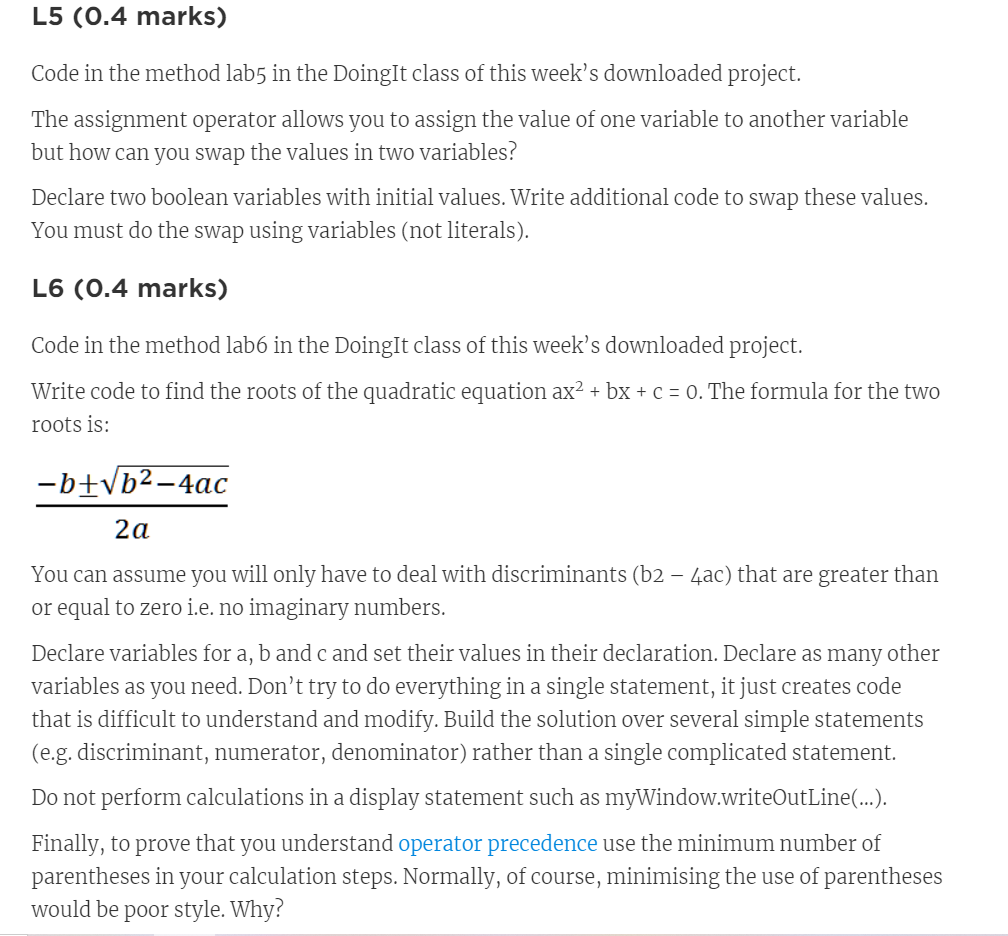 L5 (0.4 marks)

Code in the method lab5 in the DoingIt class of this week's downloaded project.

The assignment operator allows you to assign the value of one variable to another variable but how can you swap the values in two variables?

Declare two boolean variables with initial values. Write additional code to swap these values. You must do the swap using variables (not literals).

L6 (0.4 marks)

Code in the method lab6 in the DoingIt class of this week's downloaded project.

Write code to find the roots of the quadratic equation $ax^2 + bx + c = 0$. The formula for the two roots is:

$\frac{-b \pm \sqrt{b^2 - 4ac}}{2a}$

You can assume you will only have to deal with discriminants (b2 – 4ac) that are greater than or equal to zero i.e. no imaginary numbers.

Declare variables for a, b and c and set their values in their declaration. Declare as many other variables as you need. Don't try to do everything in a single statement, it just creates code that is difficult to understand and modify. Build the solution over several simple statements (e.g. discriminant, numerator, denominator) rather than a single complicated statement.

Do not perform calculations in a display statement such as myWindow.writeOutLine(...).

Finally, to prove that you understand operator precedence use the minimum number of parentheses in your calculation steps. Normally, of course, minimising the use of parentheses would be poor style. Why?